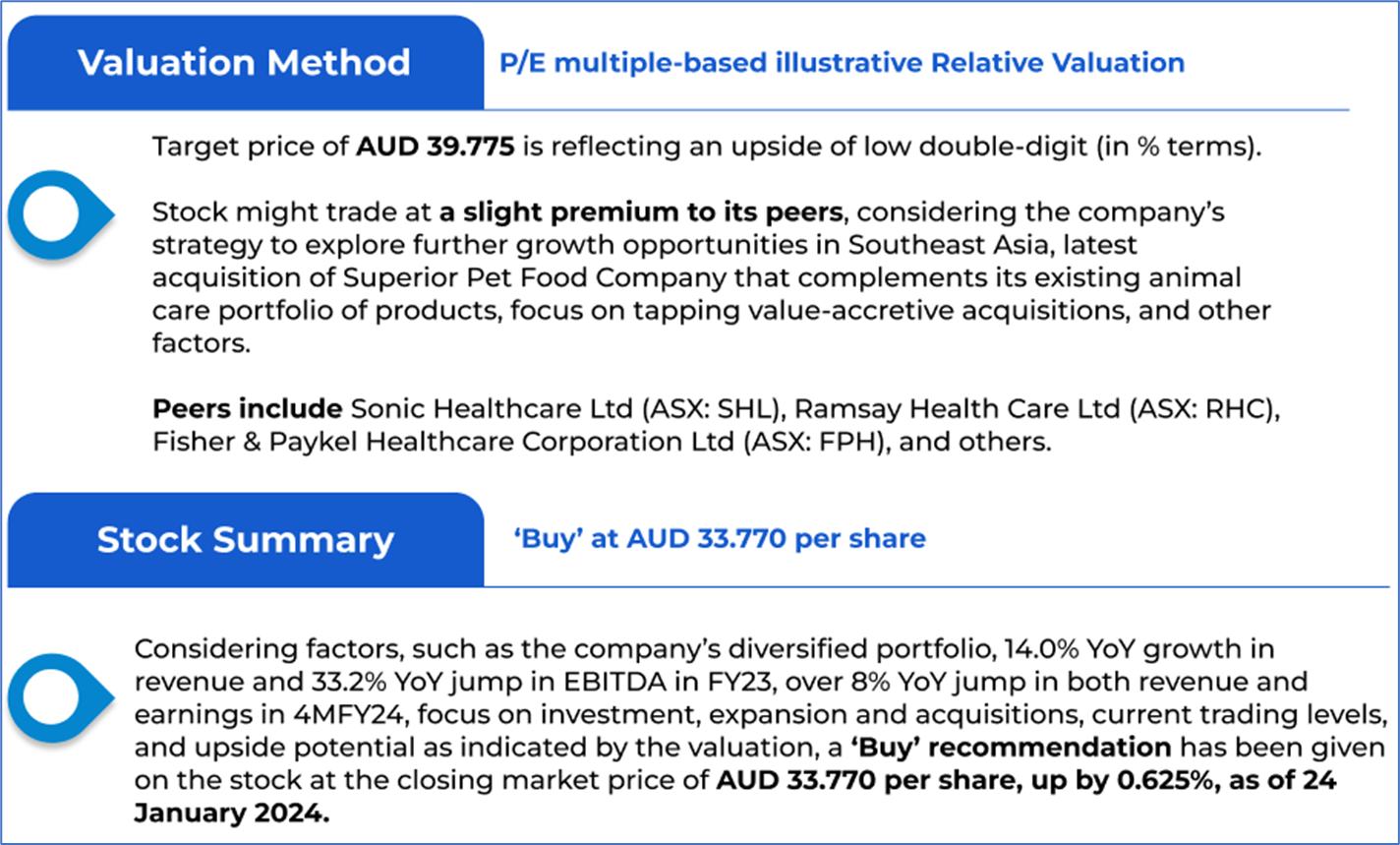 Valuation Method

P/E multiple-based illustrative Relative Valuation

Target price of AUD 39.775 is reflecting an upside of low double-digit (in % terms).

Stock might trade at a slight premium to its peers, considering the company's strategy to explore further growth opportunities in Southeast Asia, latest acquisition of Superior Pet Food Company that complements its existing animal care portfolio of products, focus on tapping value-accretive acquisitions, and other factors.

Peers include Sonic Healthcare Ltd (ASX: SHL), Ramsay Health Care Ltd (ASX: RHC), Fisher & Paykel Healthcare Corporation Ltd (ASX: FPH), and others.

Stock Summary

'Buy' at AUD 33.770 per share

Considering factors, such as the company's diversified portfolio, 14.0% YoY growth in revenue and 33.2% YoY jump in EBITDA in FY23, over 8% YoY jump in both revenue and earnings in 4MFY24, focus on investment, expansion and acquisitions, current trading levels, and upside potential as indicated by the valuation, a 'Buy' recommendation has been given on the stock at the closing market price of AUD 33.770 per share, up by 0.625%, as of 24 January 2024.